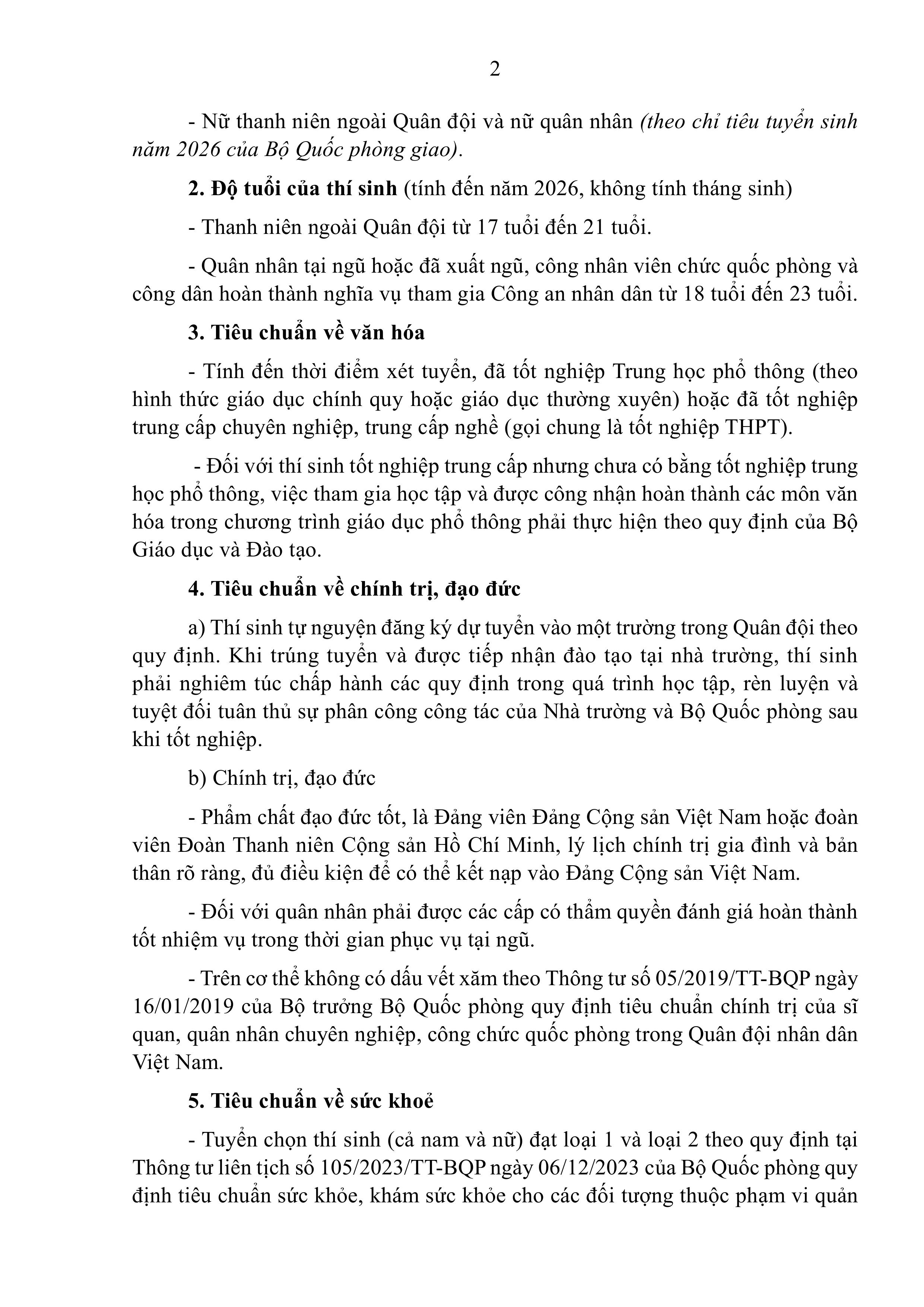 2

- Nữ thanh niên ngoài Quân đội và nữ quân nhân (theo chỉ tiêu tuyển sinh năm 2026 của Bộ Quốc phòng giao).

2. Độ tuổi của thí sinh (tính đến năm 2026, không tính tháng sinh)

- Thanh niên ngoài Quân đội từ 17 tuổi đến 21 tuổi.

- Quân nhân tại ngũ hoặc đã xuất ngũ, công nhân viên chức quốc phòng và công dân hoàn thành nghĩa vụ tham gia Công an nhân dân từ 18 tuổi đến 23 tuổi.

3. Tiêu chuẩn về văn hóa

- Tính đến thời điểm xét tuyển, đã tốt nghiệp Trung học phổ thông (theo hình thức giáo dục chính quy hoặc giáo dục thường xuyên) hoặc đã tốt nghiệp trung cấp chuyên nghiệp, trung cấp nghề (gọi chung là tốt nghiệp THPT).

- Đối với thí sinh tốt nghiệp trung cấp nhưng chưa có bằng tốt nghiệp trung học phổ thông, việc tham gia học tập và được công nhận hoàn thành các môn văn hóa trong chương trình giáo dục phổ thông phải thực hiện theo quy định của Bộ Giáo dục và Đào tạo.

4. Tiêu chuẩn về chính trị, đạo đức

a) Thí sinh tự nguyện đăng ký dự tuyển vào một trường trong Quân đội theo quy định. Khi trúng tuyển và được tiếp nhận đào tạo tại nhà trường, thí sinh phải nghiêm túc chấp hành các quy định trong quá trình học tập, rèn luyện và tuyệt đối tuân thủ sự phân công công tác của Nhà trường và Bộ Quốc phòng sau khi tốt nghiệp.

b) Chính trị, đạo đức

- Phẩm chất đạo đức tốt, là Đảng viên Đảng Cộng sản Việt Nam hoặc đoàn viên Đoàn Thanh niên Cộng sản Hồ Chí Minh, lý lịch chính trị gia đình và bản thân rõ ràng, đủ điều kiện để có thể kết nạp vào Đảng Cộng sản Việt Nam.

- Đối với quân nhân phải được các cấp có thẩm quyền đánh giá hoàn thành tốt nhiệm vụ trong thời gian phục vụ tại ngũ.

- Trên cơ thể không có dấu vết xăm theo Thông tư số 05/2019/TT-BQP ngày 16/01/2019 của Bộ trưởng Bộ Quốc phòng quy định tiêu chuẩn chính trị của sĩ quan, quân nhân chuyên nghiệp, công chức quốc phòng trong Quân đội nhân dân Việt Nam.

5. Tiêu chuẩn về sức khoẻ

- Tuyển chọn thí sinh (cả nam và nữ) đạt loại 1 và loại 2 theo quy định tại Thông tư liên tịch số 105/2023/TT-BQP ngày 06/12/2023 của Bộ Quốc phòng quy định tiêu chuẩn sức khỏe, khám sức khỏe cho các đối tượng thuộc phạm vi quản